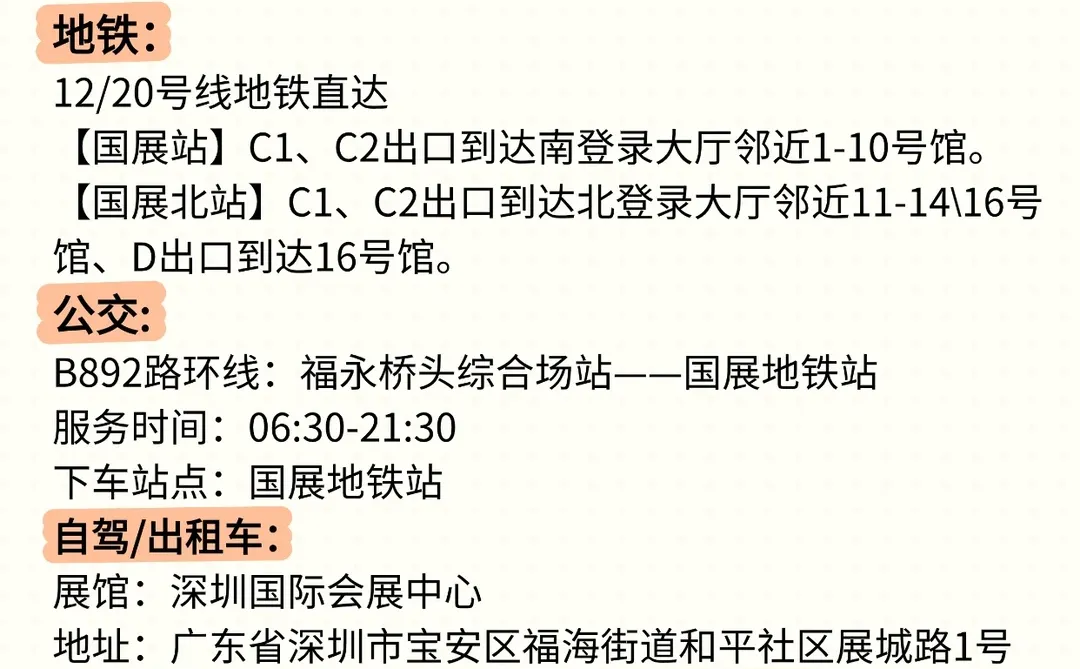 地铁:
12/20号线地铁直达
【国展站】C1、C2出口到达南登录大厅邻近1-10号馆。
【国展北站】C1、C2出口到达北登录大厅邻近11-14\16号馆、D出口到达16号馆。
公交:
B892路环线：福永桥头综合场站——国展地铁站
服务时间：06:30-21:30
下车站点：国展地铁站
自驾/出租车:
展馆：深圳国际会展中心
地址：广东省深圳市宝安区福海街道和平社区展城路1号